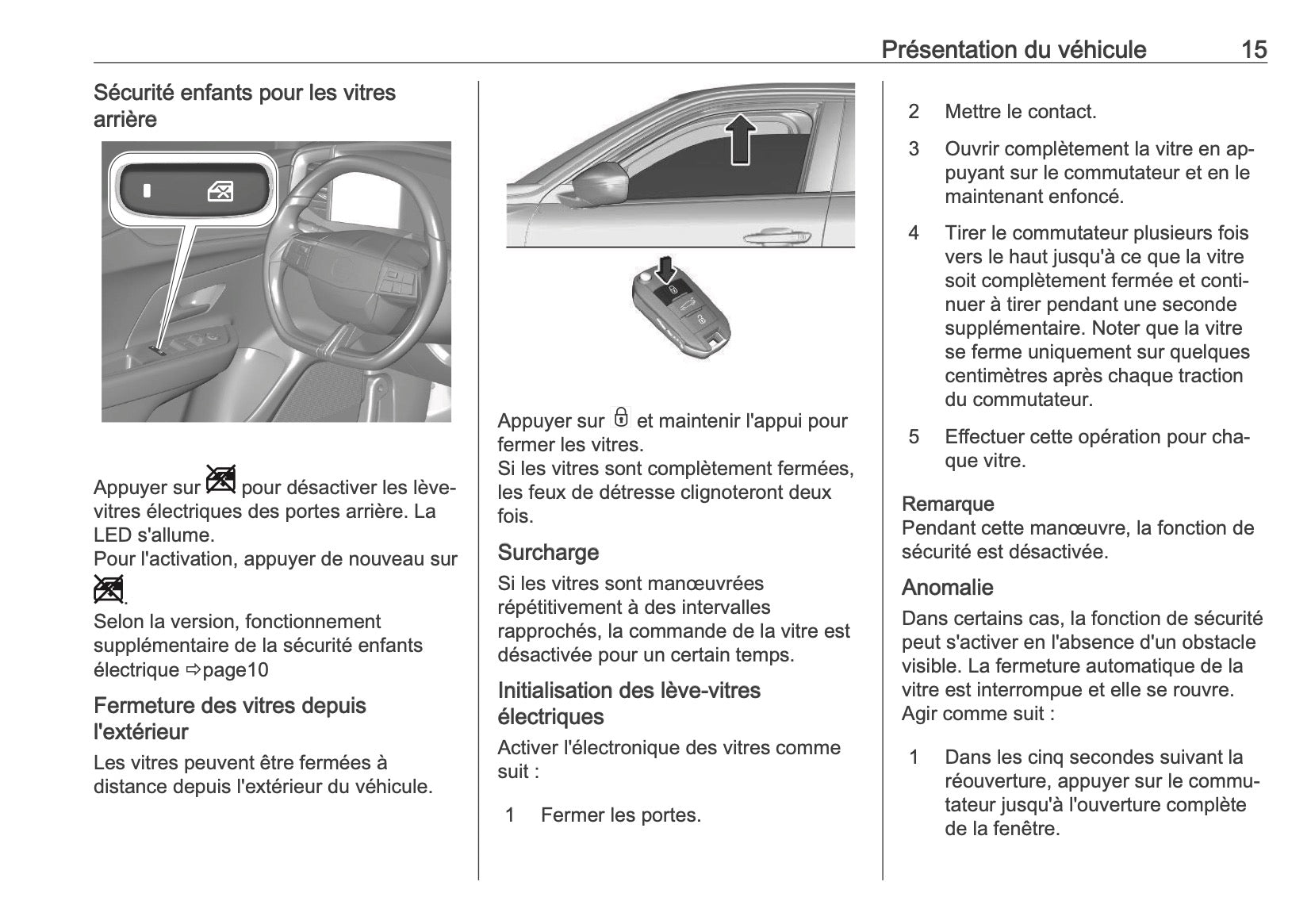 Présentation du véhicule 15

Sécurité enfants pour les vitres arrière

Appuyer sur pour désactiver les lève-vitres électriques des portes arrière. La LED s'allume.
Pour l'activation, appuyer de nouveau sur .
Selon la version, fonctionnement supplémentaire de la sécurité enfants électrique ⇨page10

Fermeture des vitres depuis l'extérieur
Les vitres peuvent être fermées à distance depuis l'extérieur du véhicule.

Appuyer sur et maintenir l'appui pour fermer les vitres.
Si les vitres sont complètement fermées, les feux de détresse clignoteront deux fois.

Surcharge
Si les vitres sont manœuvrées répétitivement à des intervalles rapprochés, la commande de la vitre est désactivée pour un certain temps.

Initialisation des lève-vitres électriques
Activer l'électronique des vitres comme suit :

1 Fermer les portes.

2 Mettre le contact.

3 Ouvrir complètement la vitre en appuyant sur le commutateur et en le maintenant enfoncé.

4 Tirer le commutateur plusieurs fois vers le haut jusqu'à ce que la vitre soit complètement fermée et continuer à tirer pendant une seconde supplémentaire. Noter que la vitre se ferme uniquement sur quelques centimètres après chaque traction du commutateur.

5 Effectuer cette opération pour chaque vitre.

Remarque
Pendant cette manœuvre, la fonction de sécurité est désactivée.

Anomalie
Dans certains cas, la fonction de sécurité peut s'activer en l'absence d'un obstacle visible. La fermeture automatique de la vitre est interrompue et elle se rouvre.
Agir comme suit :

1 Dans les cinq secondes suivant la réouverture, appuyer sur le commutateur jusqu'à l'ouverture complète de la fenêtre.